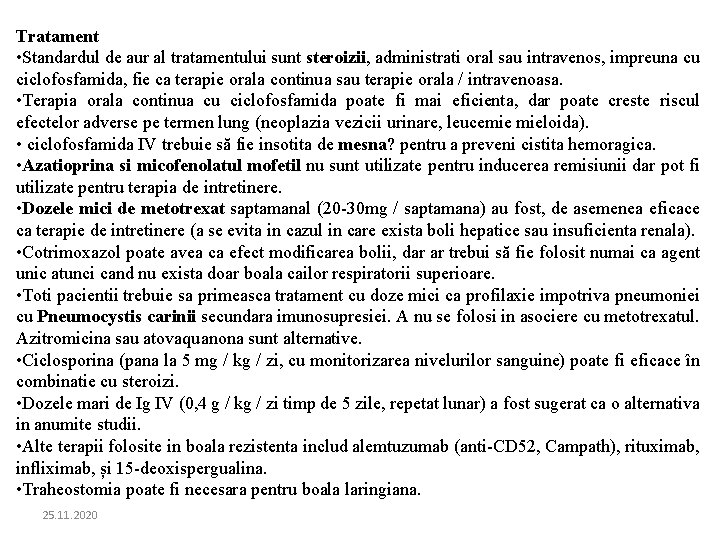 Tratament
•Standardul de aur al tratamentului sunt steroizii, administrati oral sau intravenos, impreuna cu ciclofosfamida, fie ca terapie orala continua sau terapie orala / intravenoasa.
•Terapia orala continua cu ciclofosfamida poate fi mai eficienta, dar poate creste riscul efectelor adverse pe termen lung (neoplazia vezicii urinare, leucemie mieloida).
• ciclofosfamida IV trebuie să fie insotita de mesna? pentru a preveni cistita hemoragica.
•Azatioprina si micofenolatul mofetil nu sunt utilizate pentru inducerea remisiunii dar pot fi utilizate pentru terapia de intretinere.
•Dozele mici de metotrexat saptamanal (20-30mg / saptamana) au fost, de asemenea eficace ca terapie de intretinere (a se evita in cazul in care exista boli hepatice sau insuficienta renala).
•Cotrimoxazol poate avea ca efect modificarea bolii, dar ar trebui să fie folosit numai ca agent unic atunci cand nu exista doar boala cailor respiratorii superioare.
•Toti pacientii trebuie sa primeasca tratament cu doze mici ca profilaxie impotriva pneumoniei cu Pneumocystis carinii secundara imunosupresiei. A nu se folosi in asociere cu metotrexatul. Azitromicina sau atovaquanona sunt alternative.
•Ciclosporina (pana la 5 mg / kg / zi, cu monitorizarea nivelurilor sanguine) poate fi eficace în combinatie cu steroizi.
•Dozele mari de Ig IV (0,4 g / kg / zi timp de 5 zile, repetat lunar) a fost sugerat ca o alternativa in anumite studii.
•Alte terapii folosite in boala rezistenta includ alemtuzumab (anti-CD52, Campath), rituximab, infliximab, și 15-deoxispergualina.
•Traheostomia poate fi necesara pentru boala laringiana.
25.11.2020